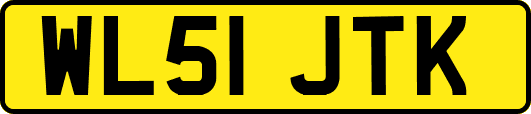 WL51 JTK